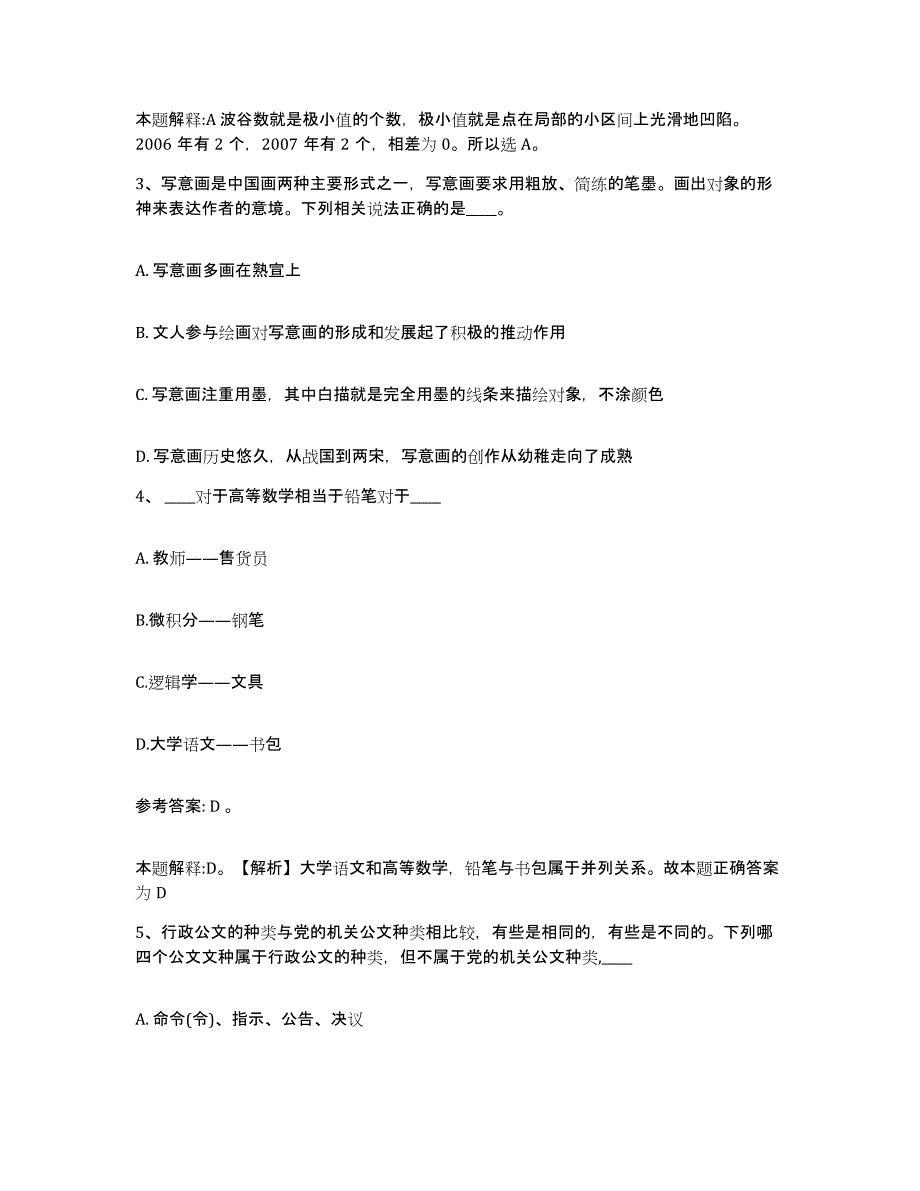 本题解释:A 波谷数就是极小值的个数，极小值就是点在局部的小区间上光滑地凹陷。2006 年有 2 个，2007 年有 2 个，相差为 0。所以选 A。

3、写意画是中国画两种主要形式之一，写意画要求用粗放、简练的笔墨。画出对象的形神来表达作者的意境。下列相关说法正确的是____。

A. 写意画多画在熟宣上

B. 文人参与绘画对写意画的形成和发展起了积极的推动作用

C. 写意画注重用墨，其中白描就是完全用墨的线条来描绘对象，不涂颜色

D. 写意画历史悠久，从战国到两宋，写意画的创作从幼稚走向了成熟

4、 ____对于高等数学相当于铅笔对于____

A. 教师——售货员

B.微积分——钢笔

C.逻辑学——文具

D.大学语文——书包

参考答案: D 。

本题解释:D。【解析】大学语文和高等数学，铅笔与书包属于并列关系。故本题正确答案为 D

5、行政公文的种类与党的机关公文种类相比较，有些是相同的，有些是不同的。下列哪四个公文文种属于行政公文的种类，但不属于党的机关公文种类,____

A. 命令(令)、指示、公告、决议